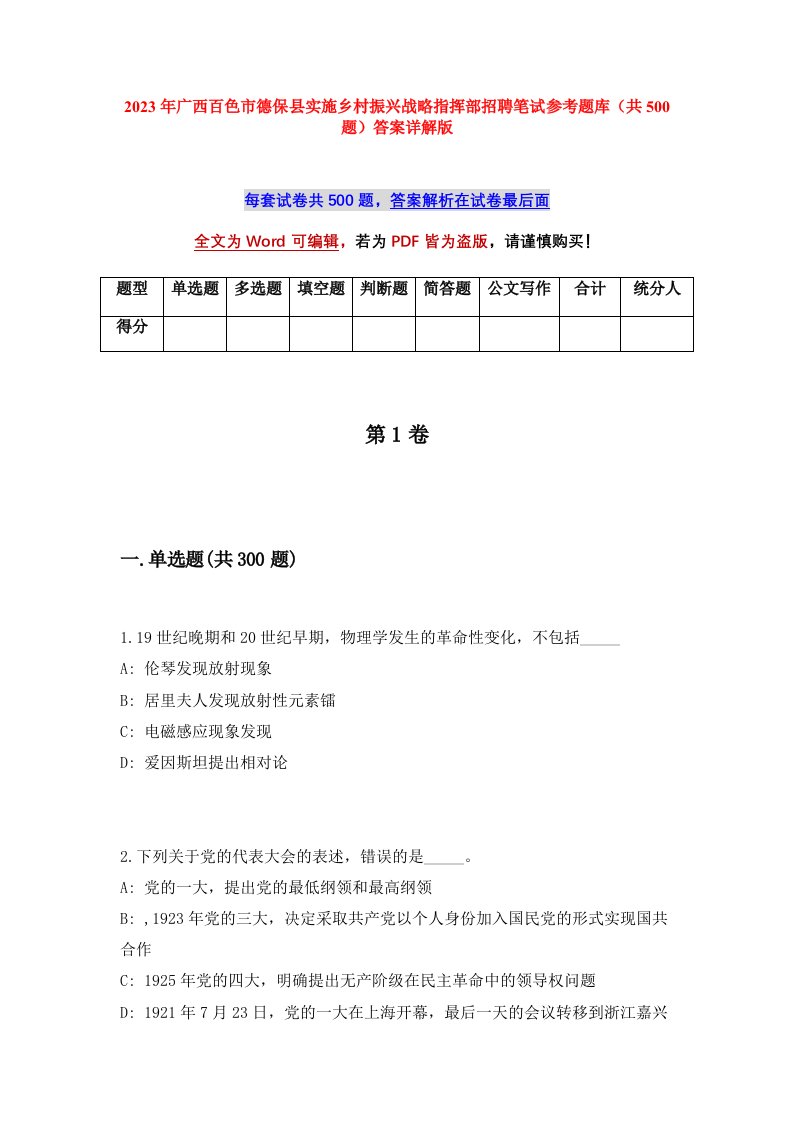 2023年广西百色市德保县实施乡村振兴战略指挥部招聘笔试参考题库（共500题）答案详解版

每套试卷共500题，答案解析在试卷最后面

全文为Word可编辑，若为PDF皆为盗版，请谨慎购买！

| 题型 | 单选题 | 多选题 | 填空题 | 判断题 | 简答题 | 公文写作 | 合计 | 统分人 |
|---|---|---|---|---|---|---|---|---|
| 得分 | | | | | | | | |

第1卷

一.单选题(共300题)

1.19世纪晚期和20世纪早期，物理学发生的革命性变化，不包括_____

A: 伦琴发现放射现象

B: 居里夫人发现放射性元素镭

C: 电磁感应现象发现

D: 爱因斯坦提出相对论

2.下列关于党的代表大会的表述，错误的是_____。

A: 党的一大，提出党的最低纲领和最高纲领

B: ,1923年党的三大，决定采取共产党以个人身份加入国民党的形式实现国共合作

C: 1925年党的四大，明确提出无产阶级在民主革命中的领导权问题

D: 1921年7月23日，党的一大在上海开幕，最后一天的会议转移到浙江嘉兴